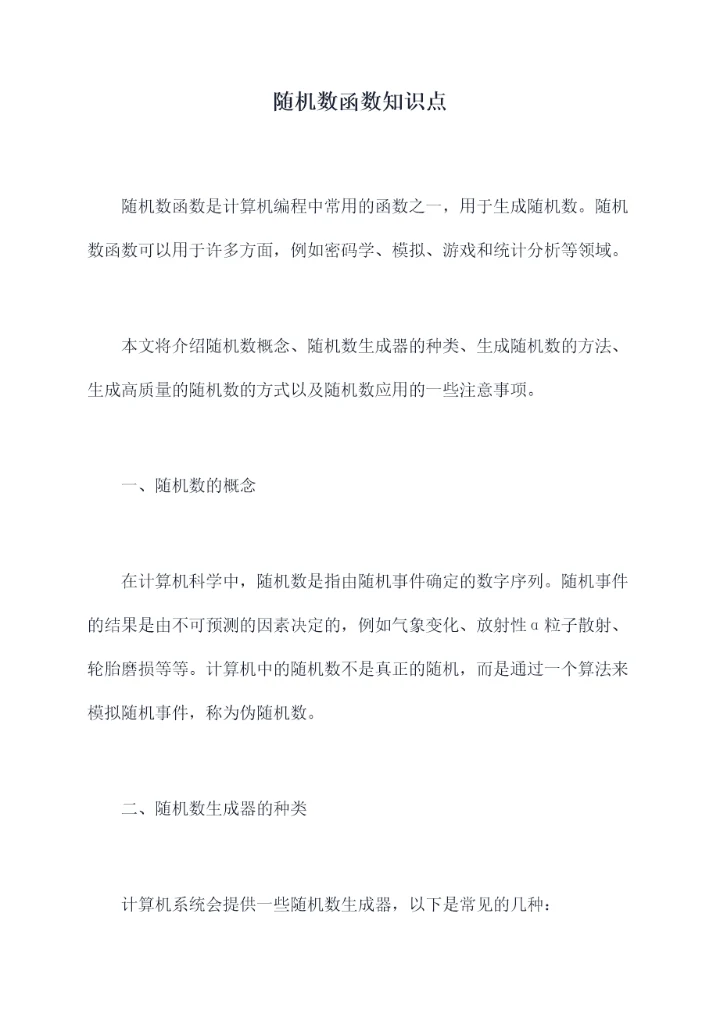 随机数函数知识点

随机数函数是计算机编程中常用的函数之一，用于生成随机数。随机数函数可以用于许多方面，例如密码学、模拟、游戏和统计分析等领域。

本文将介绍随机数概念、随机数生成器的种类、生成随机数的方法、生成高质量的随机数的方式以及随机数应用的一些注意事项。

一、随机数的概念

在计算机科学中，随机数是指由随机事件确定的数字序列。随机事件的结果是由不可预测的因素决定的，例如气象变化、放射性α粒子散射、轮胎磨损等等。计算机中的随机数不是真正的随机，而是通过一个算法来模拟随机事件，称为伪随机数。

二、随机数生成器的种类

计算机系统会提供一些随机数生成器，以下是常见的几种：